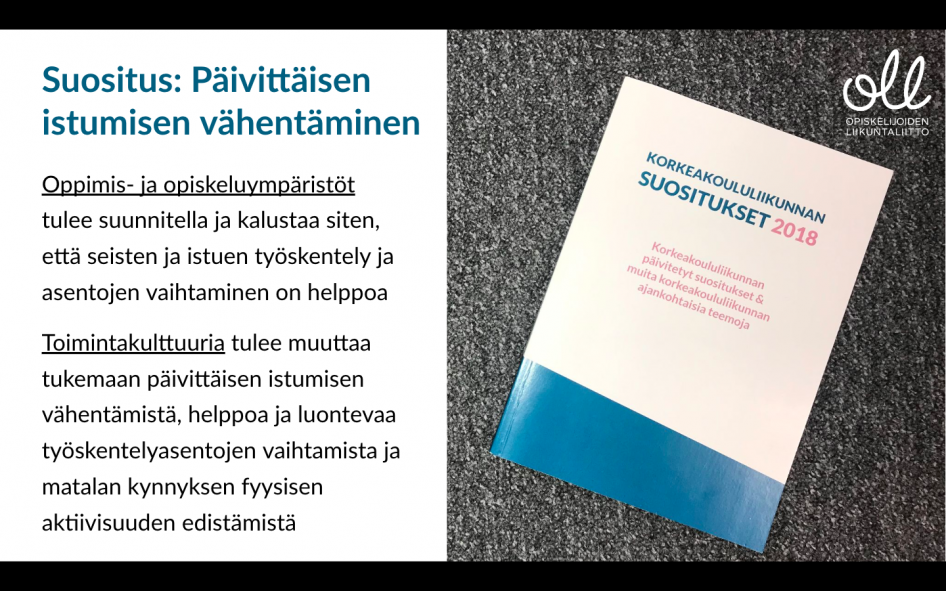 Suositus: Päivittäisen istumisen vähentäminen

Oppimis- ja opiskeluympäristöt tulee suunnitella ja kalustaa siten, että seisten ja istuen työskentely ja asentojen vaihtaminen on helppoa

Toimintakulttuuria tulee muuttaa tukemaan päivittäisen istumisen vähentämistä, helppoa ja luontevaa työskentelyasentojen vaihtamista ja matalan kynnyksen fyysisen aktiivisuuden edistämistä

KORKEAKOULULIIKUNNAN SUOSITUKSET 2018

Korkeakoululiikunnan päivitetyt suositukset & muita korkeakoululiikunnan ajankohtaisia teemoja

oll
OPISKELIJOIDEN LIIKUNTALIITTO